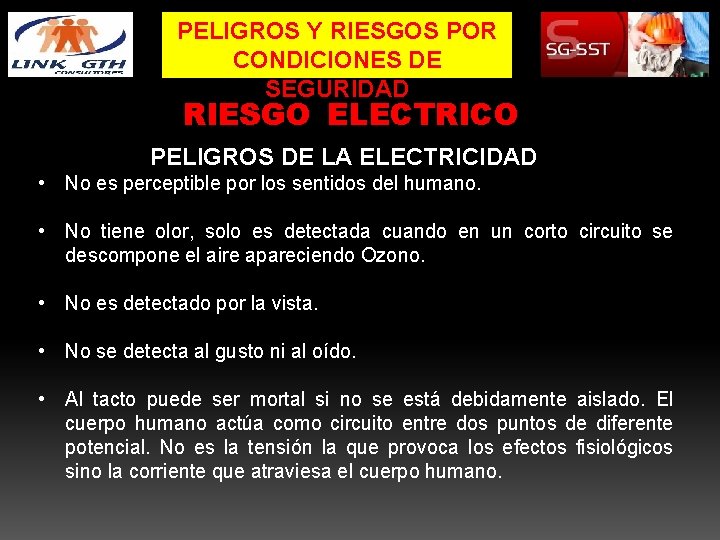 LINK GTH
CONSULTORES

PELIGROS Y RIESGOS POR CONDICIONES DE SEGURIDAD

SG-SST

RIESGO ELECTRICO

PELIGROS DE LA ELECTRICIDAD

• No es perceptible por los sentidos del humano.

• No tiene olor, solo es detectada cuando en un corto circuito se descompone el aire apareciendo Ozono.

• No es detectado por la vista.

• No se detecta al gusto ni al oído.

• Al tacto puede ser mortal si no se está debidamente aislado. El cuerpo humano actúa como circuito entre dos puntos de diferente potencial. No es la tensión la que provoca los efectos fisiológicos sino la corriente que atraviesa el cuerpo humano.